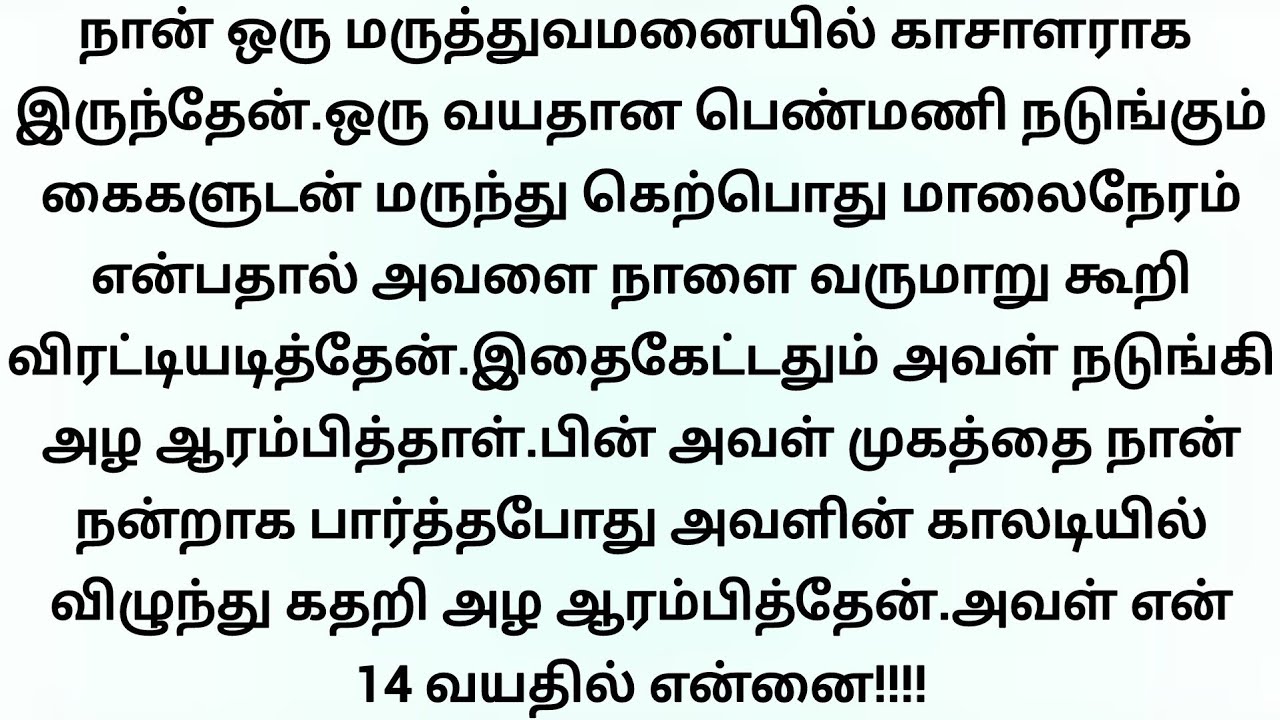 நான் ஒரு மருத்துவமனையில் காசாளராக இருந்தேன்.ஒரு வயதான பெண்மணி நடுங்கும் கைகளுடன் மருந்து கெற்பொது மாலைநேரம் என்பதால் அவளை நாளை வருமாறு கூறி விரட்டியடித்தேன்.இதைகேட்டதும் அவள் நடுங்கி அழ ஆரம்பித்தாள்.பின் அவள் முகத்தை நான் நன்றாக பார்த்தபோது அவளின் காலடியில் விழுந்து கதறி அழ ஆரம்பித்தேன்.அவள் என் 14 வயதில் என்னை!!!!